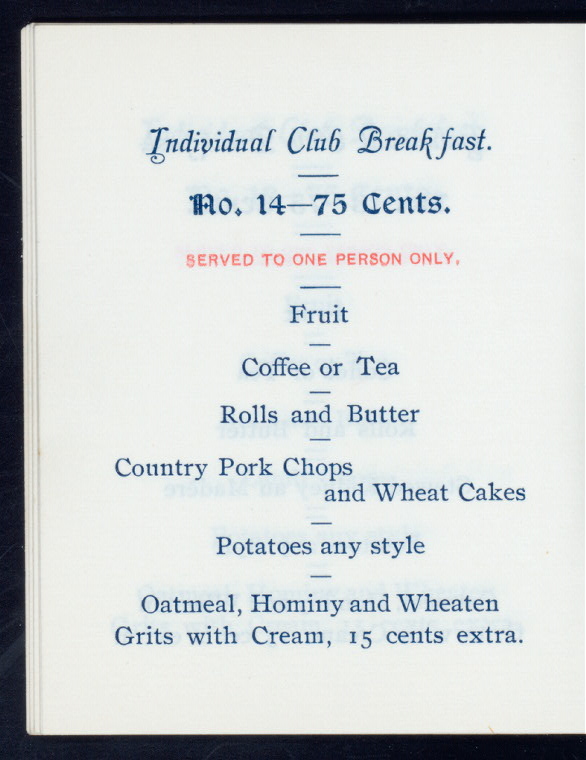 Individual Club Breakfast.

No. 14—75 Cents.

SERVED TO ONE PERSON ONLY.

Fruit

Coffee or Tea

Rolls and Butter

Country Pork Chops
and Wheat Cakes

Potatoes any style

Oatmeal, Hominy and Wheaten Grits with Cream, 15 cents extra.